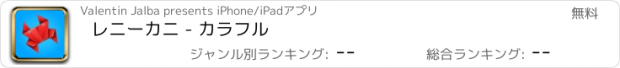 Valentin Jalba presents iPhone/iPadアプリ

無料

レニーカニ - カラフル

ジャンル別ランキング: --

総合ランキング: --